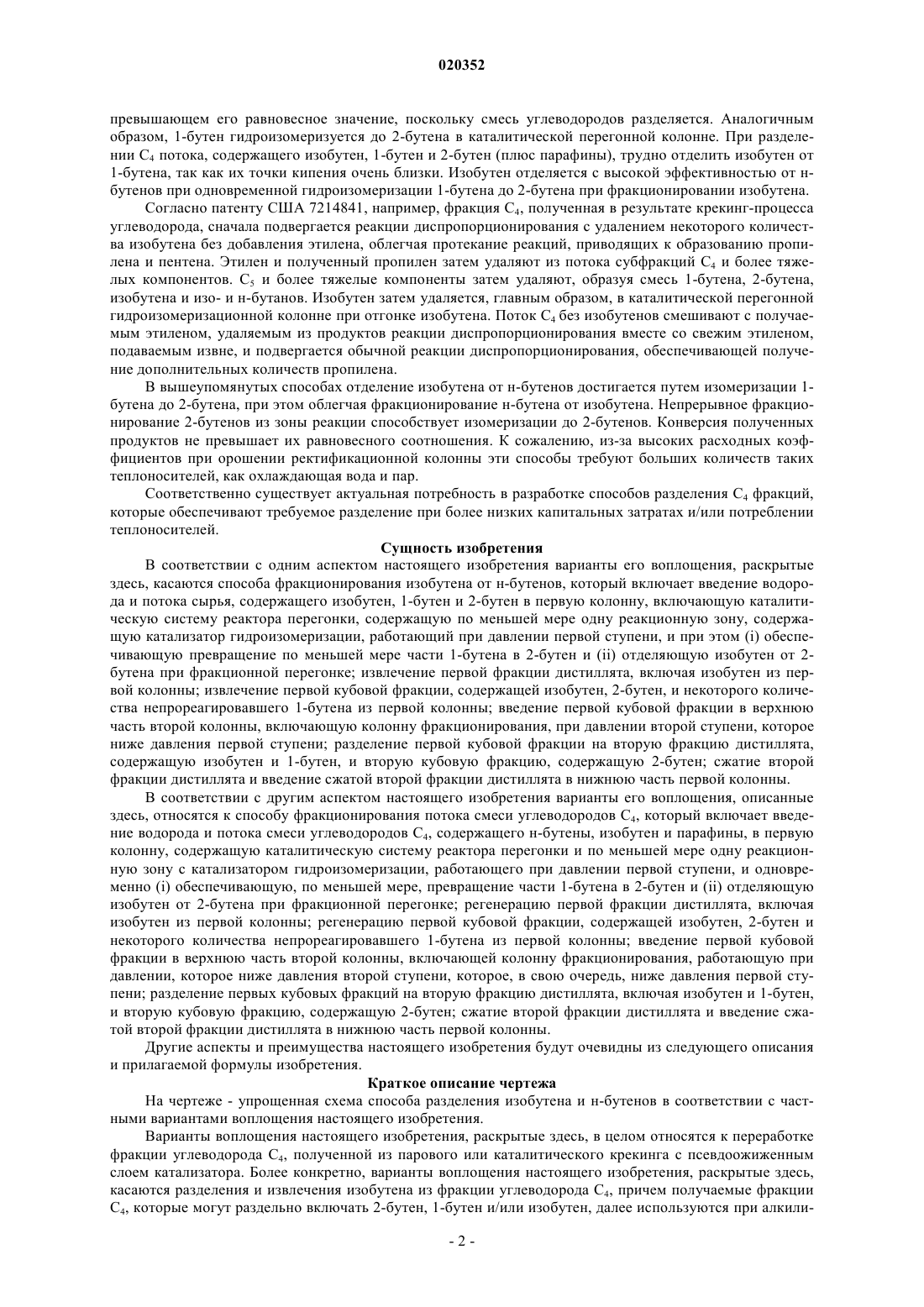 020352

превышающем его равновесное значение, поскольку смесь углеводородов разделяется. Аналогичным образом, 1-бутен гидроизомеризуется до 2-бутена в каталитической перегонной колонне. При разделении $C_4$ потока, содержащего изобутен, 1-бутен и 2-бутен (плюс парафины), трудно отделить изобутен от 1-бутена, так как их точки кипения очень близки. Изобутен отделяется с высокой эффективностью от н-бутенов при одновременной гидроизомеризации 1-бутена до 2-бутена при фракционировании изобутена.

Согласно патенту США 7214841, например, фракция $C_4$, полученная в результате крекинг-процесса углеводорода, сначала подвергается реакции диспропорционирования с удалением некоторого количества изобутена без добавления этилена, облегчая протекание реакций, приводящих к образованию пропилена и пентена. Этилен и полученный пропилен затем удаляют из потока субфракций $C_4$ и более тяжелых компонентов. $C_5$ и более тяжелые компоненты затем удаляют, образуя смесь 1-бутена, 2-бутена, изобутена и изо- и н-бутанов. Изобутен затем удаляется, главным образом, в каталитической перегонной гидроизомеризационной колонне при отгонке изобутена. Поток $C_4$ без изобутенов смешивают с получаемым этиленом, удаляемым из продуктов реакции диспропорционирования вместе со свежим этиленом, подаваемым извне, и подвергается обычной реакции диспропорционирования, обеспечивающей получение дополнительных количеств пропилена.

В вышеупомянутых способах отделение изобутена от н-бутенов достигается путем изомеризации 1-бутена до 2-бутена, при этом облегчая фракционирование н-бутена от изобутена. Непрерывное фракционирование 2-бутенов из зоны реакции способствует изомеризации до 2-бутенов. Конверсия полученных продуктов не превышает их равновесного соотношения. К сожалению, из-за высоких расходных коэффициентов при орошении ректификационной колонны эти способы требуют больших количеств таких теплоносителей, как охлаждающая вода и пар.

Соответственно существует актуальная потребность в разработке способов разделения $C_4$ фракций, которые обеспечивают требуемое разделение при более низких капитальных затратах и/или потреблении теплоносителей.

Сущность изобретения

В соответствии с одним аспектом настоящего изобретения варианты его воплощения, раскрытые здесь, касаются способа фракционирования изобутена от н-бутенов, который включает введение водорода и потока сырья, содержащего изобутен, 1-бутен и 2-бутен в первую колонну, включающую каталитическую систему реактора перегонки, содержащую по меньшей мере одну реакционную зону, содержащую катализатор гидроизомеризации, работающий при давлении первой ступени, и при этом (i) обеспечивающую превращение по меньшей мере части 1-бутена в 2-бутен и (ii) отделяющую изобутен от 2-бутена при фракционной перегонке; извлечение первой фракции дистиллята, включая изобутен из первой колонны; извлечение первой кубовой фракции, содержащей изобутен, 2-бутен, и некоторого количества непрореагировавшего 1-бутена из первой колонны; введение первой кубовой фракции в верхнюю часть второй колонны, включающую колонну фракционирования, при давлении второй ступени, которое ниже давления первой ступени; разделение первой кубовой фракции на вторую фракцию дистиллята, содержащую изобутен и 1-бутен, и вторую кубовую фракцию, содержащую 2-бутен; сжатие второй фракции дистиллята и введение сжатой второй фракции дистиллята в нижнюю часть первой колонны.

В соответствии с другим аспектом настоящего изобретения варианты его воплощения, описанные здесь, относятся к способу фракционирования потока смеси углеводородов $C_4$, который включает введение водорода и потока смеси углеводородов $C_4$, содержащего н-бутены, изобутен и парафины, в первую колонну, содержащую каталитическую систему реактора перегонки и по меньшей мере одну реакционную зону с катализатором гидроизомеризации, работающего при давлении первой ступени, и одновременно (i) обеспечивающую, по меньшей мере, превращение части 1-бутена в 2-бутен и (ii) отделяющую изобутен от 2-бутена при фракционной перегонке; регенерацию первой фракции дистиллята, включая изобутен из первой колонны; регенерацию первой кубовой фракции, содержащей изобутен, 2-бутен и некоторого количества непрореагировавшего 1-бутена из первой колонны; введение первой кубовой фракции в верхнюю часть второй колонны, включающей колонну фракционирования, работающую при давлении, которое ниже давления второй ступени, которое, в свою очередь, ниже давления первой ступени; разделение первых кубовых фракций на вторую фракцию дистиллята, включая изобутен и 1-бутен, и вторую кубовую фракцию, содержащую 2-бутен; сжатие второй фракции дистиллята и введение сжатой второй фракции дистиллята в нижнюю часть первой колонны.

Другие аспекты и преимущества настоящего изобретения будут очевидны из следующего описания и прилагаемой формулы изобретения.

Краткое описание чертежа

На чертеже - упрощенная схема способа разделения изобутена и н-бутенов в соответствии с частными вариантами воплощения настоящего изобретения.

Варианты воплощения настоящего изобретения, раскрытые здесь, в целом относятся к переработке фракции углеводорода $C_4$, полученной из парового или каталитического крекинга с псевдоожиженным слоем катализатора. Более конкретно, варианты воплощения настоящего изобретения, раскрытые здесь, касаются разделения и извлечения изобутена из фракции углеводорода $C_4$, причем получаемые фракции $C_4$, которые могут раздельно включать 2-бутен, 1-бутен и/или изобутен, далее используются при алкили-

- 2 -